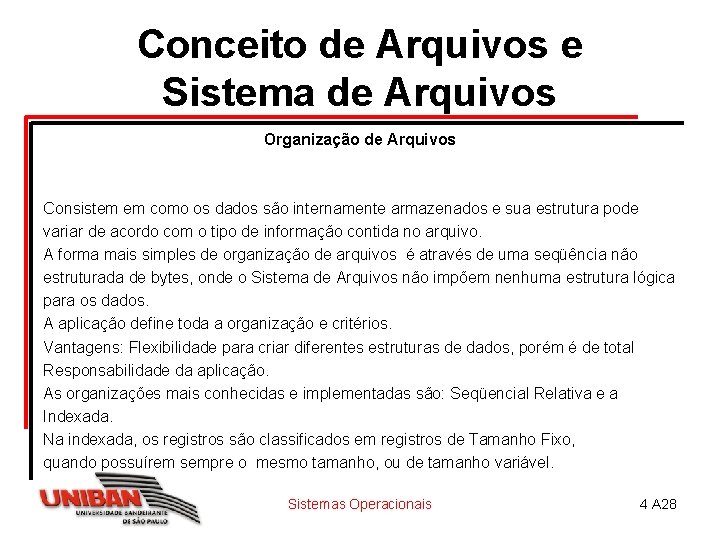 Conceito de Arquivos e Sistema de Arquivos

Organização de Arquivos

Consistem em como os dados são internamente armazenados e sua estrutura pode variar de acordo com o tipo de informação contida no arquivo.
A forma mais simples de organização de arquivos é através de uma seqüência não estruturada de bytes, onde o Sistema de Arquivos não impõem nenhuma estrutura lógica para os dados.
A aplicação define toda a organização e critérios.
Vantagens: Flexibilidade para criar diferentes estruturas de dados, porém é de total Responsabilidade da aplicação.
As organizações mais conhecidas e implementadas são: Seqüencial Relativa e a Indexada.
Na indexada, os registros são classificados em registros de Tamanho Fixo, quando possuírem sempre o mesmo tamanho, ou de tamanho variável.

UNIBAN
UNIVERSIDADE BANDEIRANTE DE SÃO PAULO

Sistemas Operacionais

4 A28